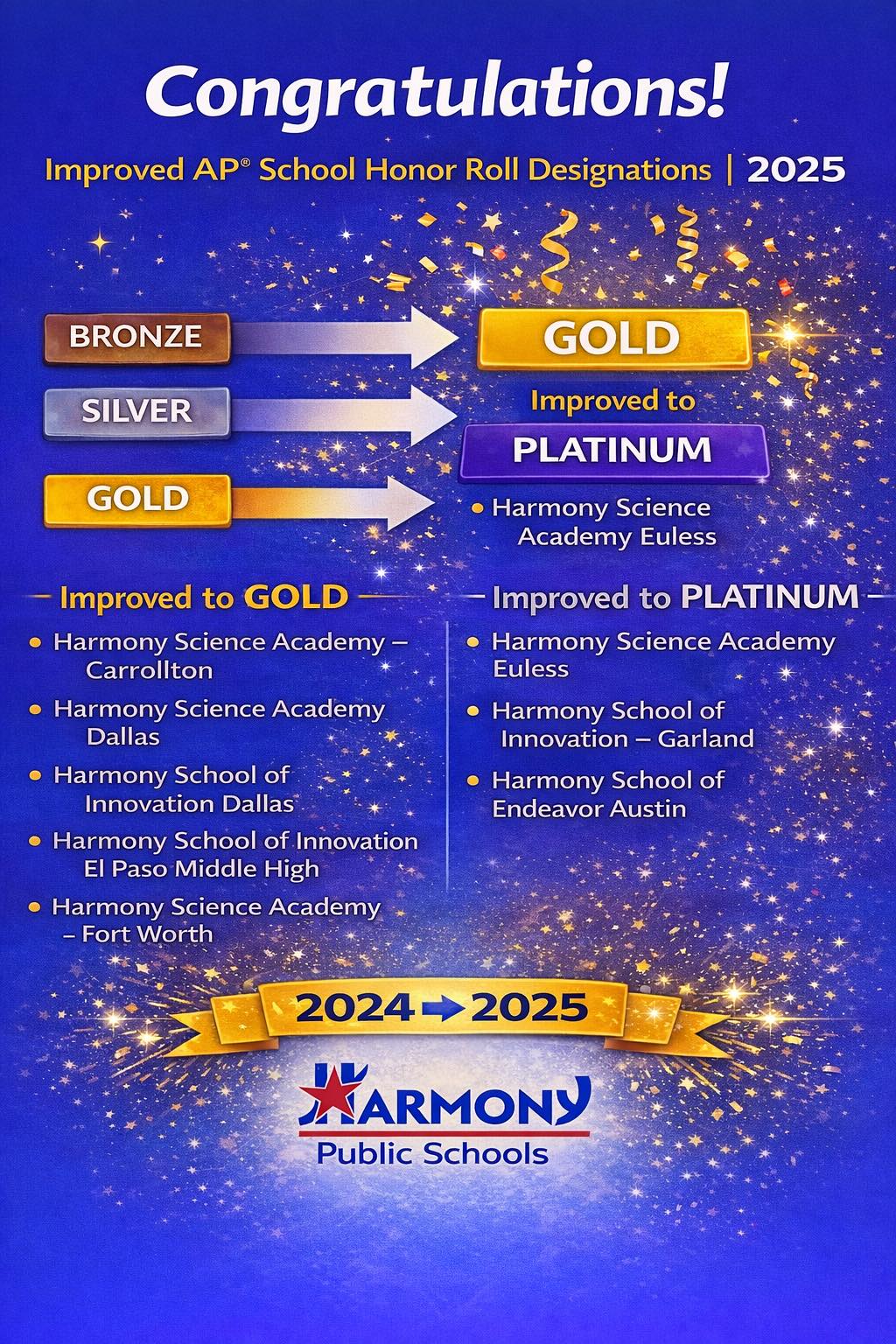 Congratulations!

Improved AP® School Honor Roll Designations | 2025

BRONZE

SILVER

GOLD

GOLD

Improved to

PLATINUM

• Harmony Science Academy Euless

Improved to GOLD

• Harmony Science Academy – Carrollton

• Harmony Science Academy Dallas

• Harmony School of Innovation Dallas

• Harmony School of Innovation El Paso Middle High

• Harmony Science Academy – Fort Worth

Improved to PLATINUM

• Harmony Science Academy Euless

• Harmony School of Innovation – Garland

• Harmony School of Endeavor Austin

2024 → 2025

HARMONY
Public Schools